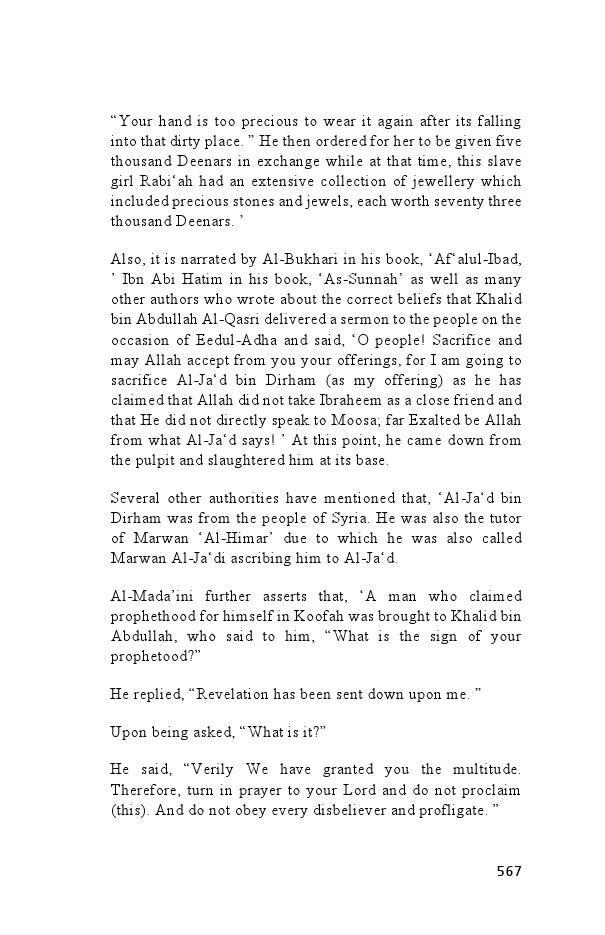 “Your hand is too precious to wear it again after its falling into that dirty place. ” He then ordered for her to be given five thousand Deenars in exchange while at that time, this slave girl Rabi‘ah had an extensive collection of jewellery which included precious stones and jewels, each worth seventy three thousand Deenars. ’

Also, it is narrated by Al-Bukhari in his book, ‘Af‘alul-Ibad, ’ Ibn Abi Hatim in his book, ‘As-Sunnah’ as well as many other authors who wrote about the correct beliefs that Khalid bin Abdullah Al-Qasri delivered a sermon to the people on the occasion of Eedul-Adha and said, ‘O people! Sacrifice and may Allah accept from you your offerings, for I am going to sacrifice Al-Ja‘d bin Dirham (as my offering) as he has claimed that Allah did not take Ibraheem as a close friend and that He did not directly speak to Moosa; far Exalted be Allah from what Al-Ja‘d says! ’ At this point, he came down from the pulpit and slaughtered him at its base.

Several other authorities have mentioned that, ‘Al-Ja‘d bin Dirham was from the people of Syria. He was also the tutor of Marwan ‘Al-Himar’ due to which he was also called Marwan Al-Ja‘di ascribing him to Al-Ja‘d.

Al-Mada’ini further asserts that, ‘A man who claimed prophethood for himself in Koofah was brought to Khalid bin Abdullah, who said to him, “What is the sign of your prophetood?”

He replied, “Revelation has been sent down upon me. ”

Upon being asked, “What is it?”

He said, “Verily We have granted you the multitude. Therefore, turn in prayer to your Lord and do not proclaim (this). And do not obey every disbeliever and profligate. ”

567